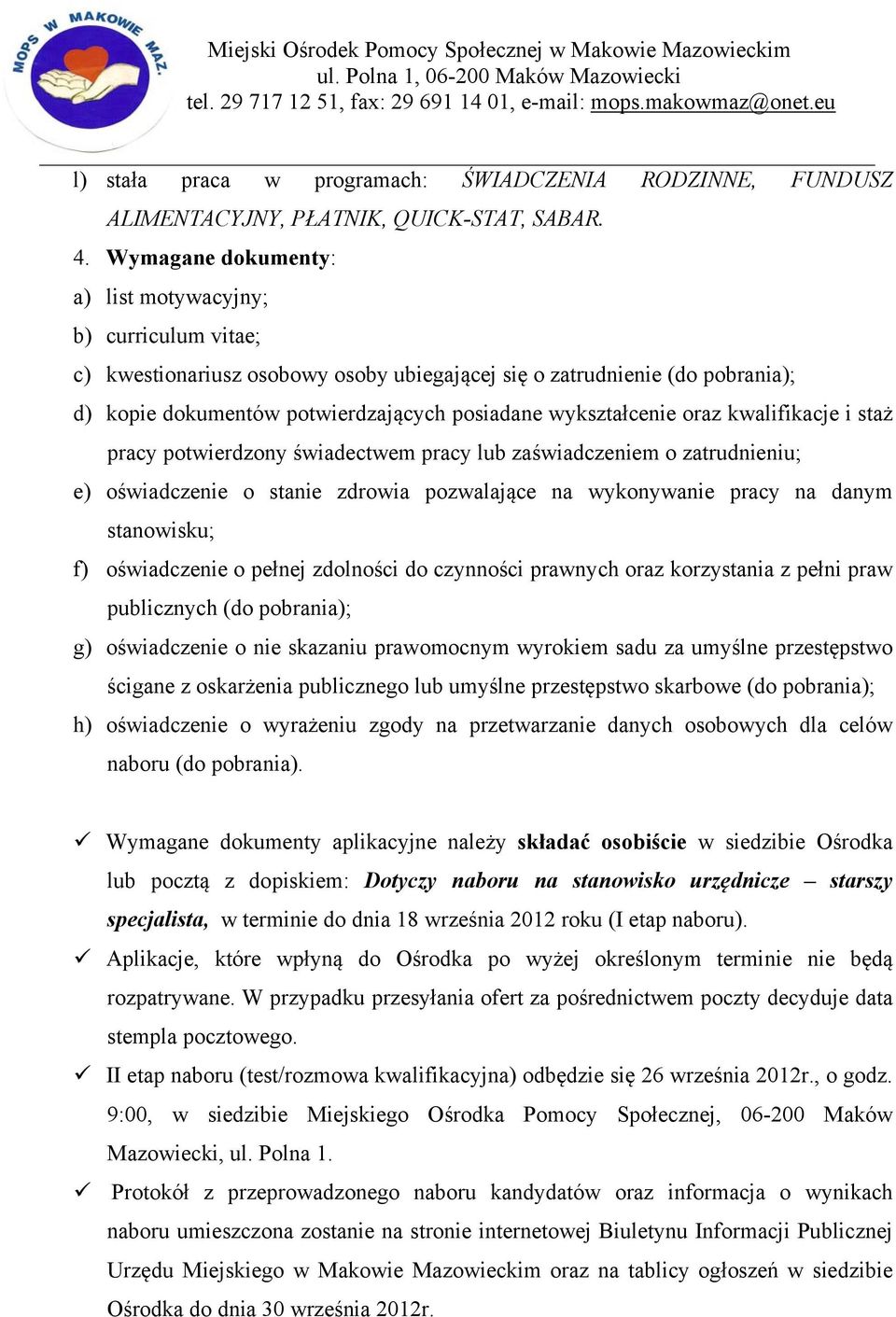 MOPS W MAKOWIE MAZ.

Miejski Ośrodek Pomocy Społecznej w Makowie Mazowieckim
ul. Polna 1, 06-200 Maków Mazowiecki
tel. 29 717 12 51, fax: 29 691 14 01, e-mail: mops.makowmaz@onet.eu

l) stała praca w programach: ŚWIADCZENIA RODZINNE, FUNDUSZ ALIMENTACYJNY, PŁATNIK, QUICK-STAT, SABAR.

4. Wymagane dokumenty:
a) list motywacyjny;
b) curriculum vitae;
c) kwestionariusz osobowy osoby ubiegającej się o zatrudnienie (do pobrania);
d) kopie dokumentów potwierdzających posiadane wykształcenie oraz kwalifikacje i staż pracy potwierdzony świadectwem pracy lub zaświadczeniem o zatrudnieniu;
e) oświadczenie o stanie zdrowia pozwalające na wykonywanie pracy na danym stanowisku;
f) oświadczenie o pełnej zdolności do czynności prawnych oraz korzystania z pełni praw publicznych (do pobrania);
g) oświadczenie o nie skazaniu prawomocnym wyrokiem sadu za umyślne przestępstwo ścigane z oskarżenia publicznego lub umyślne przestępstwo skarbowe (do pobrania);
h) oświadczenie o wyrażeniu zgody na przetwarzanie danych osobowych dla celów naboru (do pobrania).

✓ Wymagane dokumenty aplikacyjne należy składać osobiście w siedzibie Ośrodka lub pocztą z dopiskiem: Dotyczy naboru na stanowisko urzędnicze – starszy specjalista, w terminie do dnia 18 września 2012 roku (I etap naboru).
✓ Aplikacje, które wpłyną do Ośrodka po wyżej określonym terminie nie będą rozpatrywane. W przypadku przesyłania ofert za pośrednictwem poczty decyduje data stempla pocztowego.
✓ II etap naboru (test/rozmowa kwalifikacyjna) odbędzie się 26 września 2012r., o godz. 9:00, w siedzibie Miejskiego Ośrodka Pomocy Społecznej, 06-200 Maków Mazowiecki, ul. Polna 1.
✓ Protokół z przeprowadzonego naboru kandydatów oraz informacja o wynikach naboru umieszczona zostanie na stronie internetowej Biuletynu Informacji Publicznej Urzędu Miejskiego w Makowie Mazowieckim oraz na tablicy ogłoszeń w siedzibie Ośrodka do dnia 30 września 2012r.